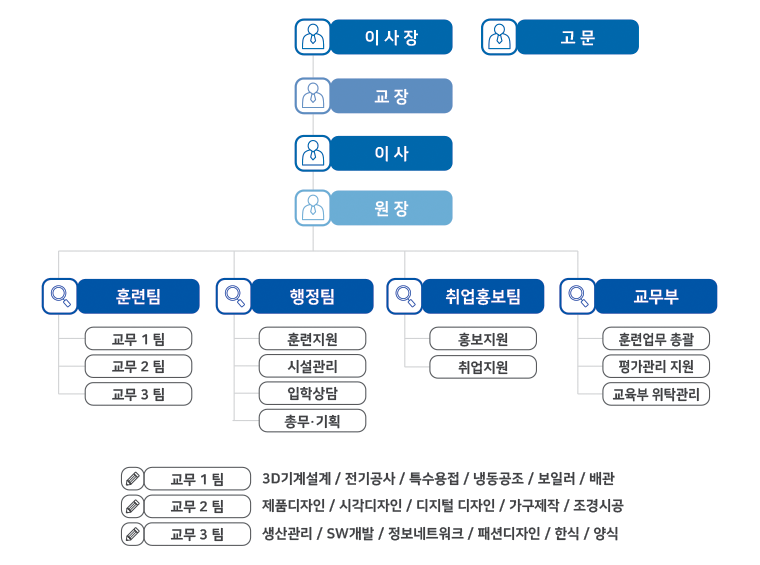 이 사 장

고 문

교 장

이 사

원 장

훈련팀

교무 1 팀

교무 2 팀

교무 3 팀

행정팀

훈련지원

시설관리

입학상담

총무·기획

취업홍보팀

홍보지원

취업지원

교무부

훈련업무 총괄

평가관리 지원

교육부 위탁관리

교무 1 팀 3D기계설계 / 전기공사 / 특수용접 / 냉동공조 / 보일러 / 배관

교무 2 팀 제품디자인 / 시각디자인 / 디지털 디자인 / 가구제작 / 조경시공

교무 3 팀 생산관리 / SW개발 / 정보네트워크 / 패션디자인 / 한식 / 양식